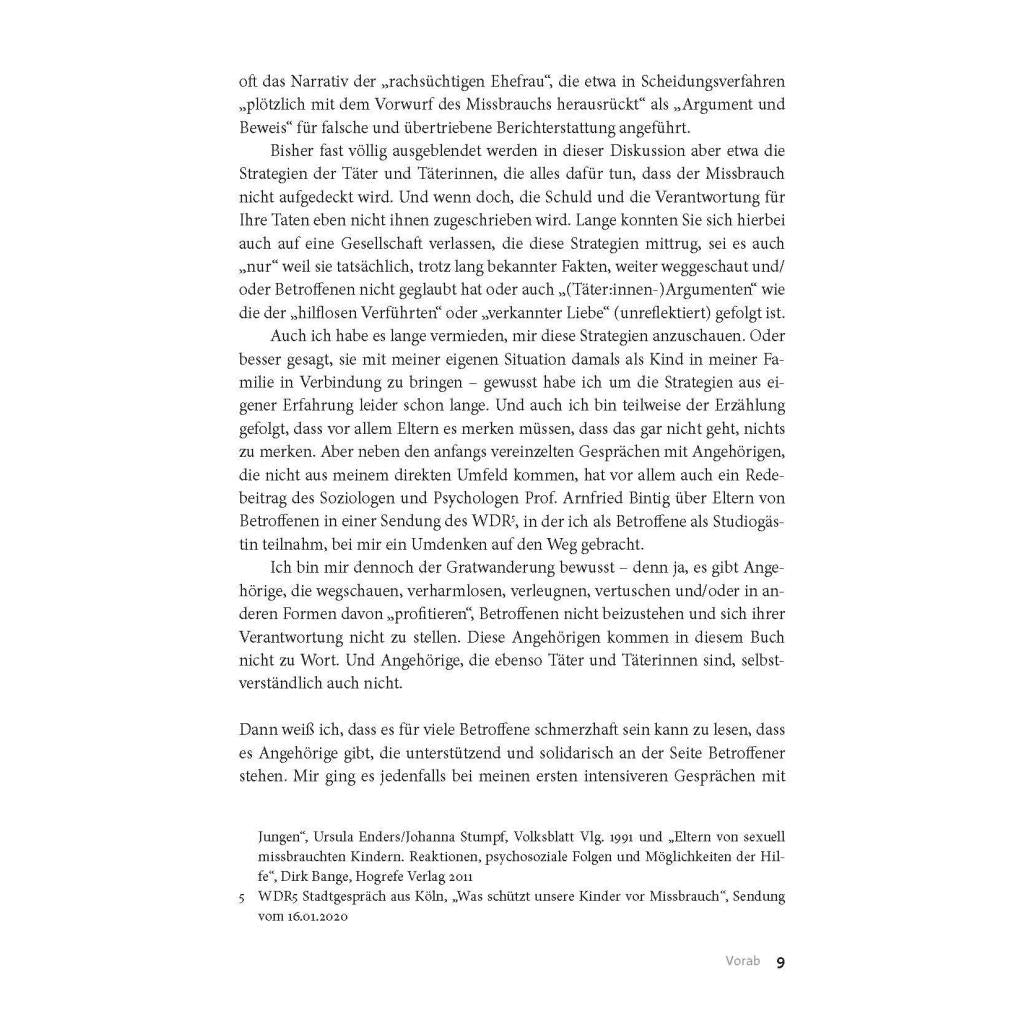 oft das Narrativ der „rachsüchtigen Ehefrau“, die etwa in Scheidungsverfahren „plötzlich mit dem Vorwurf des Missbrauchs herausrückt“ als „Argument und Beweis“ für falsche und übertriebene Berichterstattung angeführt.

Bisher fast völlig ausgeblendet werden in dieser Diskussion aber etwa die Strategien der Täter und Täterinnen, die alles dafür tun, dass der Missbrauch nicht aufgedeckt wird. Und wenn doch, die Schuld und die Verantwortung für Ihre Taten eben nicht ihnen zugeschrieben wird. Lange konnten Sie sich hierbei auch auf eine Gesellschaft verlassen, die diese Strategien mittrug, sei es auch „nur“ weil sie tatsächlich, trotz lang bekannter Fakten, weiter weggeschaut und/oder Betroffenen nicht geglaubt hat oder auch „(Täter:innen-)Argumenten“ wie die der „hilflosen Verführten“ oder „verkannter Liebe“ (unreflektiert) gefolgt ist.

Auch ich habe es lange vermieden, mir diese Strategien anzuschauen. Oder besser gesagt, sie mit meiner eigenen Situation damals als Kind in meiner Familie in Verbindung zu bringen – gewusst habe ich um die Strategien aus eigener Erfahrung leider schon lange. Und auch ich bin teilweise der Erzählung gefolgt, dass vor allem Eltern es merken müssen, dass das gar nicht geht, nichts zu merken. Aber neben den anfangs vereinzelten Gesprächen mit Angehörigen, die nicht aus meinem direkten Umfeld kommen, hat vor allem auch ein Redebeitrag des Soziologen und Psychologen Prof. Arnfried Bintig über Eltern von Betroffenen in einer Sendung des WDR$^5$, in der ich als Betroffene als Studiogästin teilnahm, bei mir ein Umdenken auf den Weg gebracht.

Ich bin mir dennoch der Gratwanderung bewusst – denn ja, es gibt Angehörige, die wegschauen, verharmlosen, verleugnen, vertuschen und/oder in anderen Formen davon „profitieren“, Betroffenen nicht beizustehen und sich ihrer Verantwortung nicht zu stellen. Diese Angehörigen kommen in diesem Buch nicht zu Wort. Und Angehörige, die ebenso Täter und Täterinnen sind, selbstverständlich auch nicht.

Dann weiß ich, dass es für viele Betroffene schmerzhaft sein kann zu lesen, dass es Angehörige gibt, die unterstützend und solidarisch an der Seite Betroffener stehen. Mir ging es jedenfalls bei meinen ersten intensiveren Gesprächen mit

Jungen“, Ursula Enders/Johanna Stumpf, Volksblatt Vlg. 1991 und „Eltern von sexuell missbrauchten Kindern. Reaktionen, psychosoziale Folgen und Möglichkeiten der Hilfe“, Dirk Bange, Hogrefe Verlag 2011

5 WDR5 Stadtgespräch aus Köln, „Was schützt unsere Kinder vor Missbrauch“, Sendung vom 16.01.2020

Vorab 9